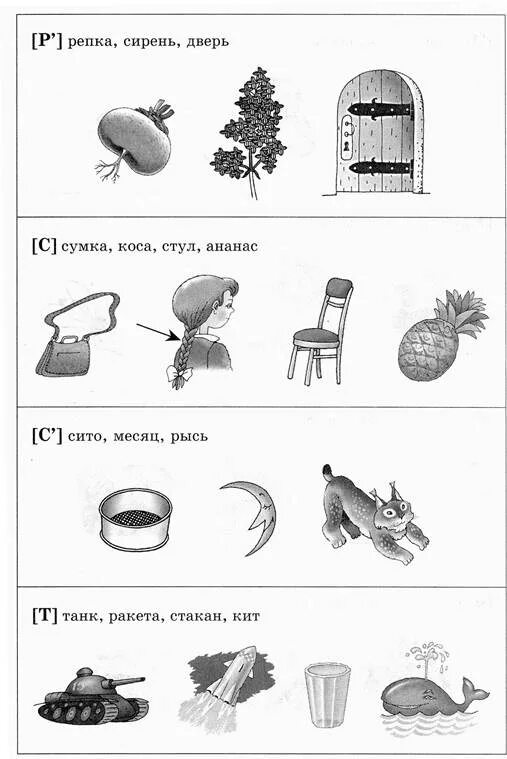 [Р'] репка, сирень, дверь

[С] сумка, коса, стул, ананас

[С'] сито, месяц, рысь

[Т] танк, ракета, стакан, кит